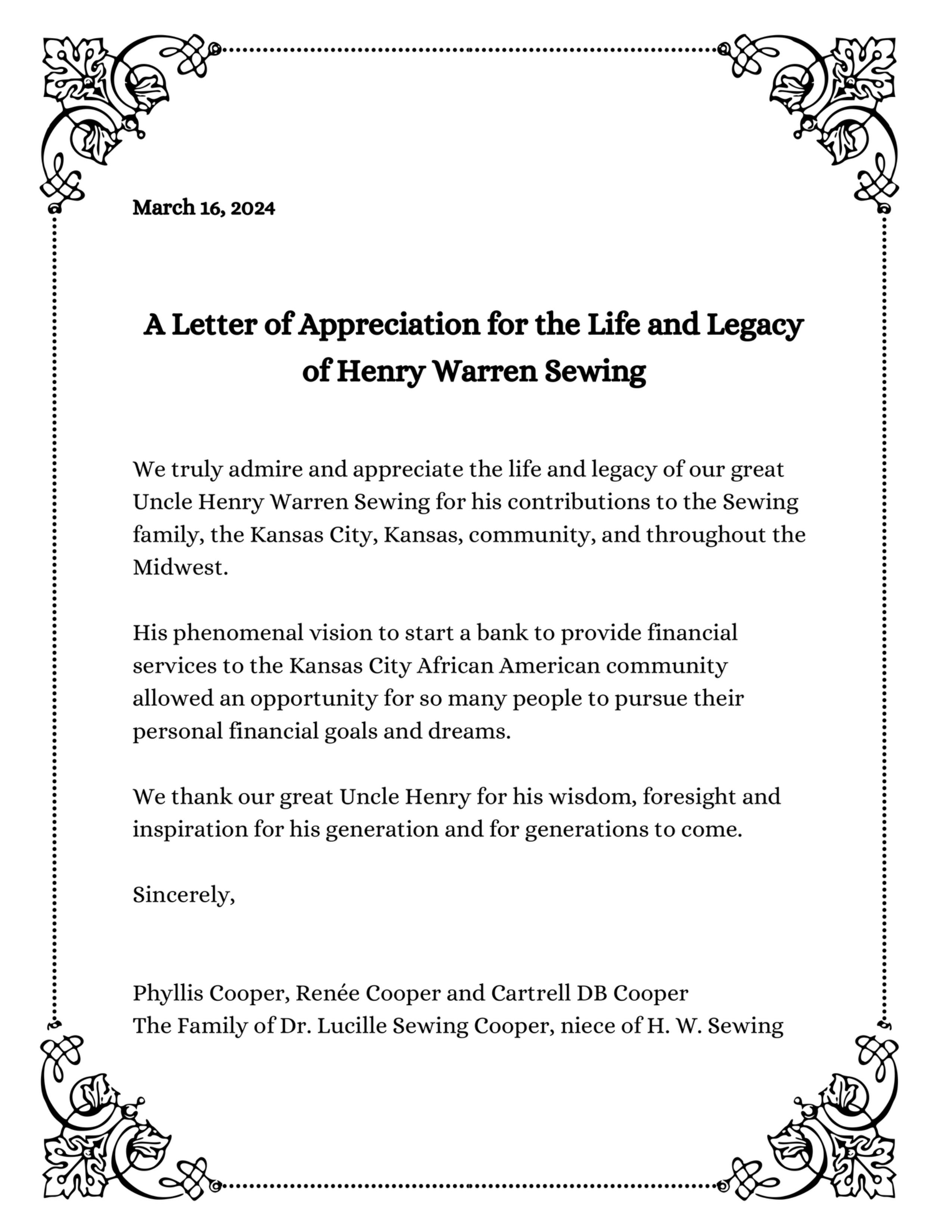 March 16, 2024

A Letter of Appreciation for the Life and Legacy of Henry Warren Sewing

We truly admire and appreciate the life and legacy of our great Uncle Henry Warren Sewing for his contributions to the Sewing family, the Kansas City, Kansas, community, and throughout the Midwest.

His phenomenal vision to start a bank to provide financial services to the Kansas City African American community allowed an opportunity for so many people to pursue their personal financial goals and dreams.

We thank our great Uncle Henry for his wisdom, foresight and inspiration for his generation and for generations to come.

Sincerely,

Phyllis Cooper, Renée Cooper and Cartrell DB Cooper
The Family of Dr. Lucille Sewing Cooper, niece of H. W. Sewing